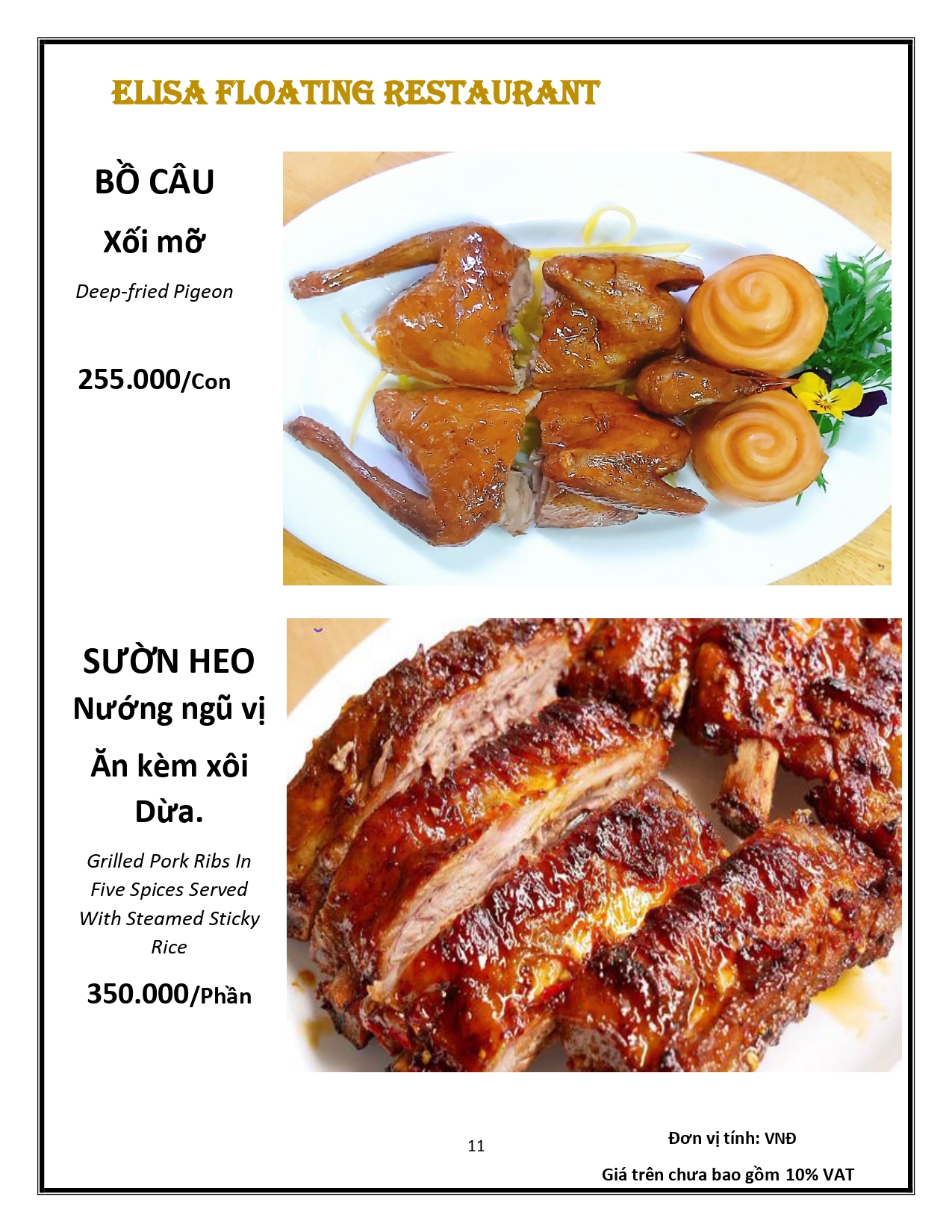 ELISA FLOATING RESTAURANT

BỒ CÂU

Xối mỡ

Deep-fried Pigeon

255.000/Con

SƯỜN HEO

Nướng ngũ vị

Ăn kèm xôi

Dừa.

Grilled Pork Ribs In Five Spices Served With Steamed Sticky Rice

350.000/Phần

11

Đơn vị tính: VNĐ

Giá trên chưa bao gồm 10% VAT